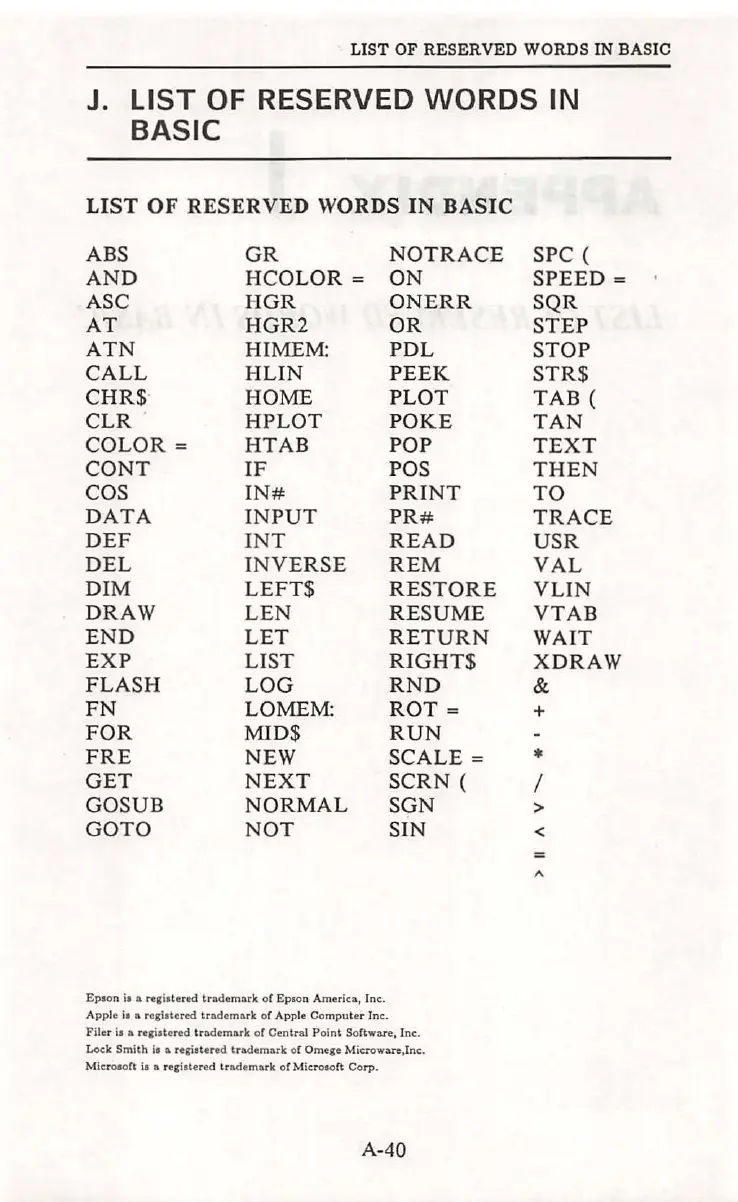 LIST OF RESERVED WORDS IN BASIC

J. LIST OF RESERVED WORDS IN BASIC

LIST OF RESERVED WORDS IN BASIC

ABS
AND
ASC
AT
ATN
CALL
CHR$
CLR
COLOR =
CONT
COS
DATA
DEF
DEL
DIM
DRAW
END
EXP
FLASH
FN
FOR
FRE
GET
GOSUB
GOTO

GR
HCOLOR =
HGR
HGR2
HIMEM:
HLIN
HOME
HPLOT
HTAB
IF
IN#
INPUT
INT
INVERSE
LEFT$
LEN
LET
LIST
LOG
LOMEM:
MID$
NEW
NEXT
NORMAL
NOT

NOTRACE
ON
ONERR
OR
PDL
PEEK
PLOT
POKE
POP
POS
PRINT
PR#
READ
REM
RESTORE
RESUME
RETURN
RIGHT$
RND
ROT =
RUN
SCALE =
SCRN (
SGN
SIN

SPC (
SPEED =
SQR
STEP
STOP
STR$
TAB (
TAN
TEXT
THEN
TO
TRACE
USR
VAL
VLIN
VTAB
WAIT
XDRAW
&
+
-
*
/
>
<
=
^

Epson is a registered trademark of Epson America, Inc.
Apple is a registered trademark of Apple Computer Inc.
Filer is a registered trademark of Central Point Software, Inc.
Lock Smith is a registered trademark of Omege Microware,Inc.
Microsoft is a registered trademark of Microsoft Corp.

A-40